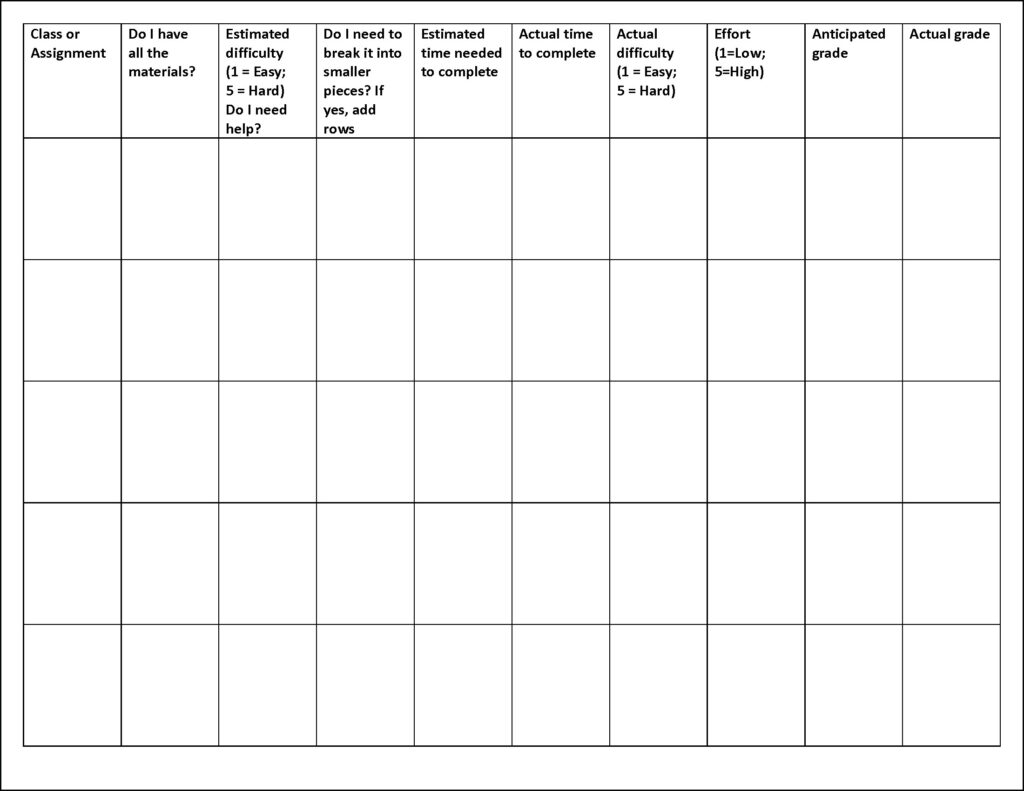 | Class or Assignment | Do I have all the materials? | Estimated difficulty (1 = Easy; 5 = Hard) Do I need help? | Do I need to break it into smaller pieces? If yes, add rows | Estimated time needed to complete | Actual time to complete | Actual difficulty (1 = Easy; 5 = Hard) | Effort (1=Low; 5=High) | Anticipated grade | Actual grade |
|---|---|---|---|---|---|---|---|---|---|
| | | | | | | | | | |
| | | | | | | | | | |
| | | | | | | | | | |
| | | | | | | | | | |
| | | | | | | | | | |